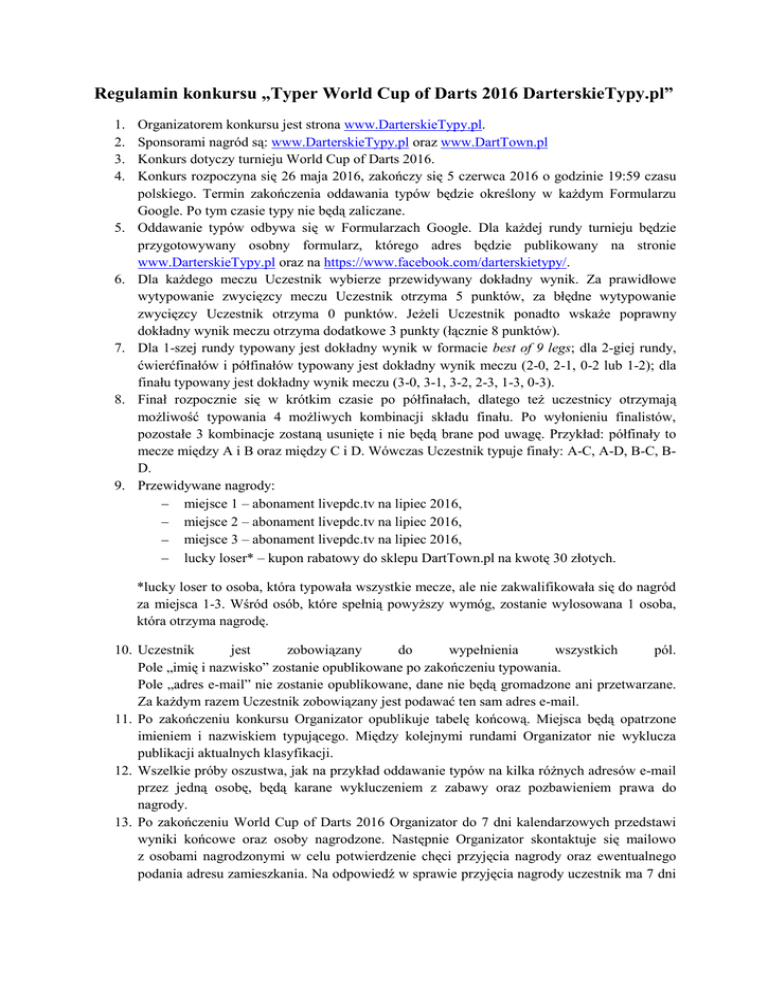 Regulamin konkursu „Typer World Cup of Darts 2016 DarterskieTypy.pl”

1. Organizatorem konkursu jest strona www.DarterskieTypy.pl.
2. Sponsorami nagród są: www.DarterskieTypy.pl oraz www.DartTown.pl
3. Konkurs dotyczy turnieju World Cup of Darts 2016.
4. Konkurs rozpoczyna się 26 maja 2016, zakończy się 5 czerwca 2016 o godzinie 19:59 czasu polskiego. Termin zakończenia oddawania typów będzie określony w każdym Formularzu Google. Po tym czasie typy nie będą zaliczane.
5. Oddawanie typów odbywa się w Formularzach Google. Dla każdej rundy turnieju będzie przygotowywany osobny formularz, którego adres będzie publikowany na stronie www.DarterskieTypy.pl oraz na https://www.facebook.com/darterskietypy/.
6. Dla każdego meczu Uczestnik wybierze przewidywany dokładny wynik. Za prawidłowe wytypowanie zwycięzcy meczu Uczestnik otrzyma 5 punktów, za błędne wytypowanie zwycięzcy Uczestnik otrzyma 0 punktów. Jeżeli Uczestnik ponadto wskaże poprawny dokładny wynik meczu otrzyma dodatkowe 3 punkty (łącznie 8 punktów).
7. Dla 1-szej rundy typowany jest dokładny wynik w formacie best of 9 legs; dla 2-giej rundy, ćwierćfinałów i półfinałów typowany jest dokładny wynik meczu (2-0, 2-1, 0-2 lub 1-2); dla finału typowany jest dokładny wynik meczu (3-0, 3-1, 3-2, 2-3, 1-3, 0-3).
8. Finał rozpocznie się w krótkim czasie po półfinałach, dlatego też uczestnicy otrzymają możliwość typowania 4 możliwych kombinacji składu finału. Po wyłonieniu finalistów, pozostałe 3 kombinacje zostaną usunięte i nie będą brane pod uwagę. Przykład: półfinały to mecze między A i B oraz między C i D. Wówczas Uczestnik typuje finały: A-C, A-D, B-C, B-D.
9. Przewidywane nagrody:
– miejsce 1 – abonament livepdc.tv na lipiec 2016,
– miejsce 2 – abonament livepdc.tv na lipiec 2016,
– miejsce 3 – abonament livepdc.tv na lipiec 2016,
– lucky loser* – kupon rabatowy do sklepu DartTown.pl na kwotę 30 złotych.

*lucky loser to osoba, która typowała wszystkie mecze, ale nie zakwalifikowała się do nagród za miejsca 1-3. Wśród osób, które spełnią powyższy wymóg, zostanie wylosowana 1 osoba, która otrzyma nagrodę.

10. Uczestnik jest zobowiązany do wypełnienia wszystkich pól.
Pole „imię i nazwisko” zostanie opublikowane po zakończeniu typowania.
Pole „adres e-mail” nie zostanie opublikowane, dane nie będą gromadzone ani przetwarzane.
Za każdym razem Uczestnik zobowiązany jest podawać ten sam adres e-mail.
11. Po zakończeniu konkursu Organizator opublikuje tabelę końcową. Miejsca będą opatrzone imieniem i nazwiskiem typującego. Między kolejnymi rundami Organizator nie wyklucza publikacji aktualnych klasyfikacji.
12. Wszelkie próby oszustwa, jak na przykład oddawanie typów na kilka różnych adresów e-mail przez jedną osobę, będą karane wykluczeniem z zabawy oraz pozbawieniem prawa do nagrody.
13. Po zakończeniu World Cup of Darts 2016 Organizator do 7 dni kalendarzowych przedstawi wyniki końcowe oraz osoby nagrodzone. Następnie Organizator skontaktuje się mailowo z osobami nagrodzonymi w celu potwierdzenie chęci przyjęcia nagrody oraz ewentualnego podania adresu zamieszkania. Na odpowiedź w sprawie przyjęcia nagrody uczestnik ma 7 dni